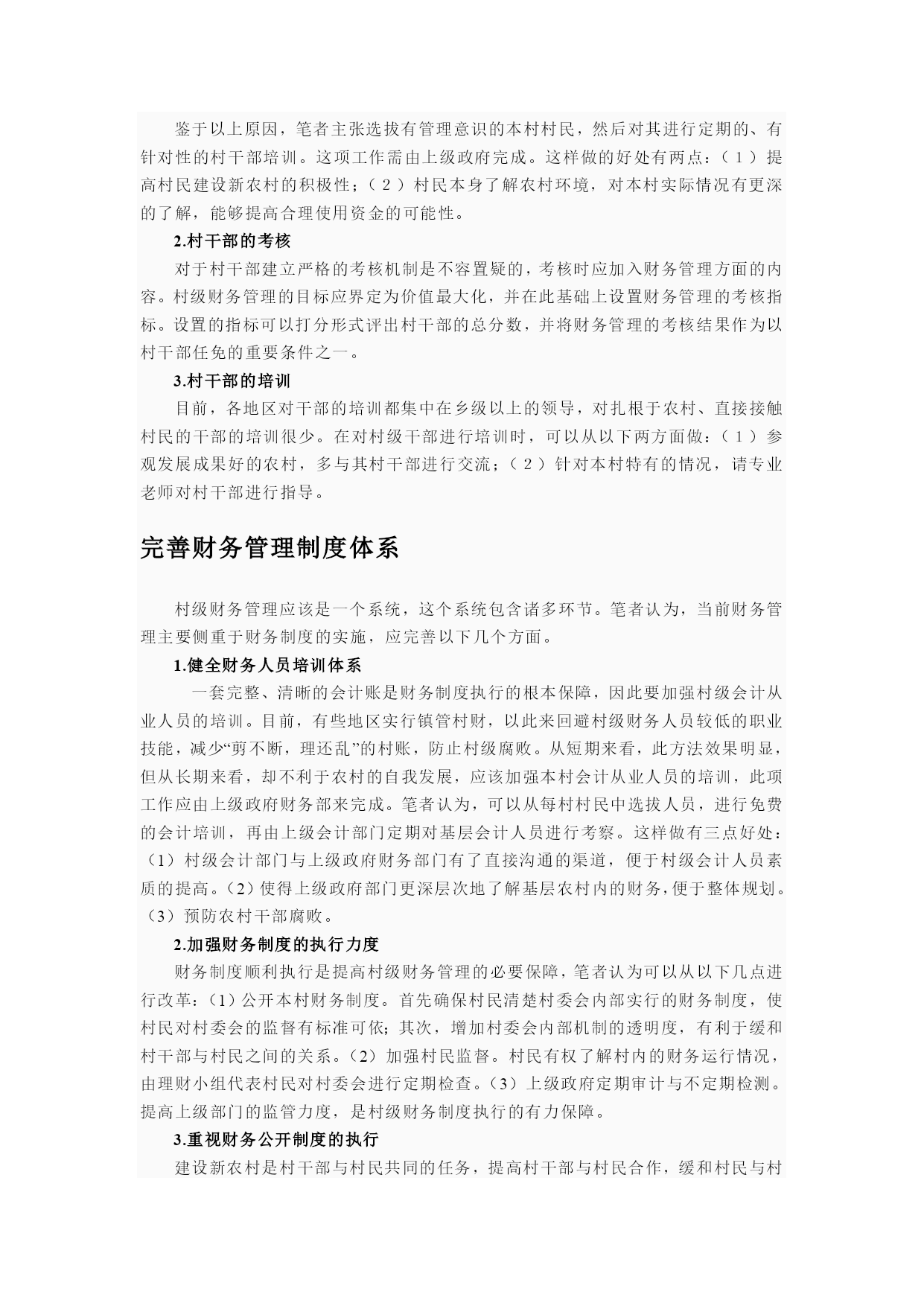 鉴于以上原因，笔者主张选拔有管理意识的本村村民，然后对其进行定期的、有针对性的村干部培训。这项工作需由上级政府完成。这样做的好处有两点：（1）提高村民建设新农村的积极性；（2）村民本身了解农村环境，对本村实际情况有更深的了解，能够提高合理使用资金的可能性。

2.村干部的考核

对于村干部建立严格的考核机制是不容置疑的，考核时应加入财务管理方面的内容。村级财务管理的目标应界定为价值最大化，并在此基础上设置财务管理的考核指标。设置的指标可以打分形式评出村干部的总分数，并将财务管理的考核结果作为以村干部任免的重要条件之一。

3.村干部的培训

目前，各地区对干部的培训都集中在乡级以上的领导，对扎根于农村、直接接触村民的干部的培训很少。在对村级干部进行培训时，可以从以下两方面做：（1）参观发展成果好的农村，多与其村干部进行交流；（2）针对本村特有的情况，请专业老师对村干部进行指导。

完善财务管理制度体系

村级财务管理应该是一个系统，这个系统包含诸多环节。笔者认为，当前财务管理主要侧重于财务制度的实施，应完善以下几个方面。

1.健全财务人员培训体系

一套完整、清晰的会计账是财务制度执行的根本保障，因此要加强村级会计从业人员的培训。目前，有些地区实行镇管村财，以此来回避村级财务人员较低的职业技能，减少“剪不断，理还乱”的村账，防止村级腐败。从短期来看，此方法效果明显，但从长期来看，却不利于农村的自我发展，应该加强本村会计从业人员的培训，此项工作应由上级政府财务部来完成。笔者认为，可以从每村村民中选拔人员，进行免费的会计培训，再由上级会计部门定期对基层会计人员进行考察。这样做有三点好处：（1）村级会计部门与上级政府财务部门有了直接沟通的渠道，便于村级会计人员素质的提高。（2）使得上级政府部门更深层次地了解基层农村内的财务，便于整体规划。（3）预防农村干部腐败。

2.加强财务制度的执行力度

财务制度顺利执行是提高村级财务管理的必要保障，笔者认为可以从以下几点进行改革：（1）公开本村财务制度。首先确保村民清楚村委会内部实行的财务制度，使村民对村委会的监督有标准可依；其次，增加村委会内部机制的透明度，有利于缓和村干部与村民之间的关系。（2）加强村民监督。村民有权了解村内的财务运行情况，由理财小组代表村民对村委会进行定期检查。（3）上级政府定期审计与不定期检测。提高上级部门的监管力度，是村级财务制度执行的有力保障。

3.重视财务公开制度的执行

建设新农村是村干部与村民共同的任务，提高村干部与村民合作，缓和村民与村